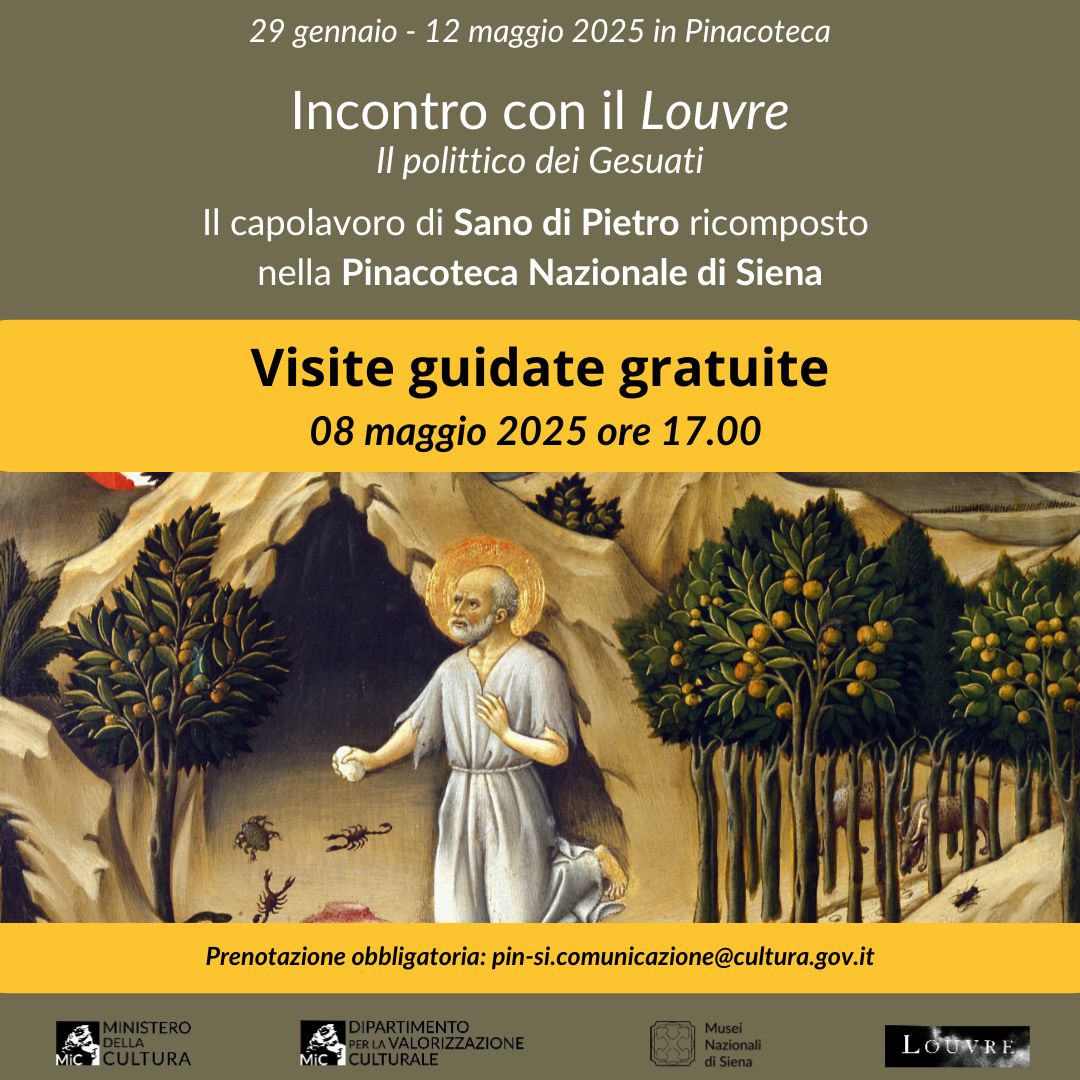 29 gennaio - 12 maggio 2025 in Pinacoteca

Incontro con il Louvre
Il polittico dei Gesuati

Il capolavoro di Sano di Pietro ricomposto nella Pinacoteca Nazionale di Siena

Visite guidate gratuite
08 maggio 2025 ore 17.00

Prenotazione obbligatoria: pin-si.comunicazione@cultura.gov.it

MiC MINISTERO DELLA CULTURA

MiC DIPARTIMENTO PER LA VALORIZZAZIONE CULTURALE

Musei Nazionali di Siena

LOUVRE